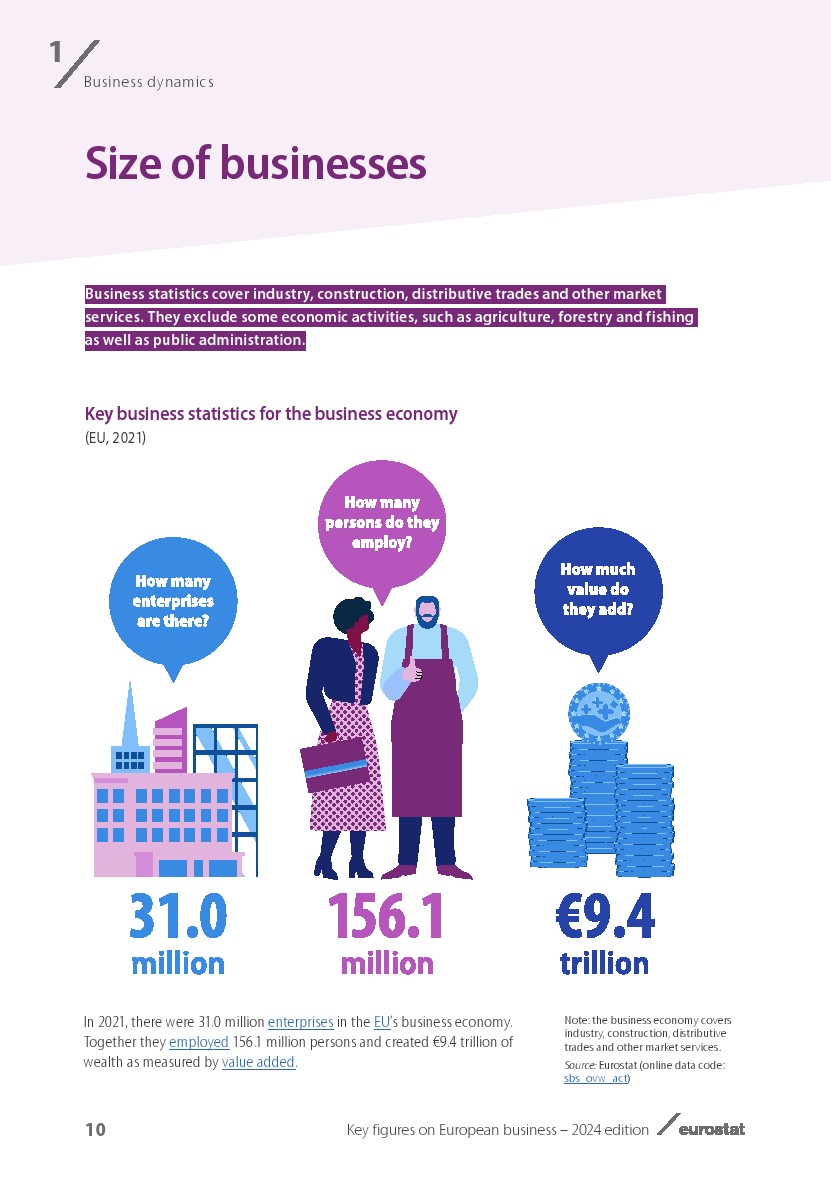 1

Business dynamics

Size of businesses

Business statistics cover industry, construction, distributive trades and other market services. They exclude some economic activities, such as agriculture, forestry and fishing as well as public administration.

Key business statistics for the business economy
(EU, 2021)

How many enterprises are there?

How many persons do they employ?

How much value do they add?

31.0 million

156.1 million

€9.4 trillion

In 2021, there were 31.0 million enterprises in the EU's business economy. Together they employed 156.1 million persons and created €9.4 trillion of wealth as measured by value added.

Note: the business economy covers industry, construction, distributive trades and other market services.
Source: Eurostat (online data code: sbs_ovw_act)

10

Key figures on European business – 2024 edition

eurostat